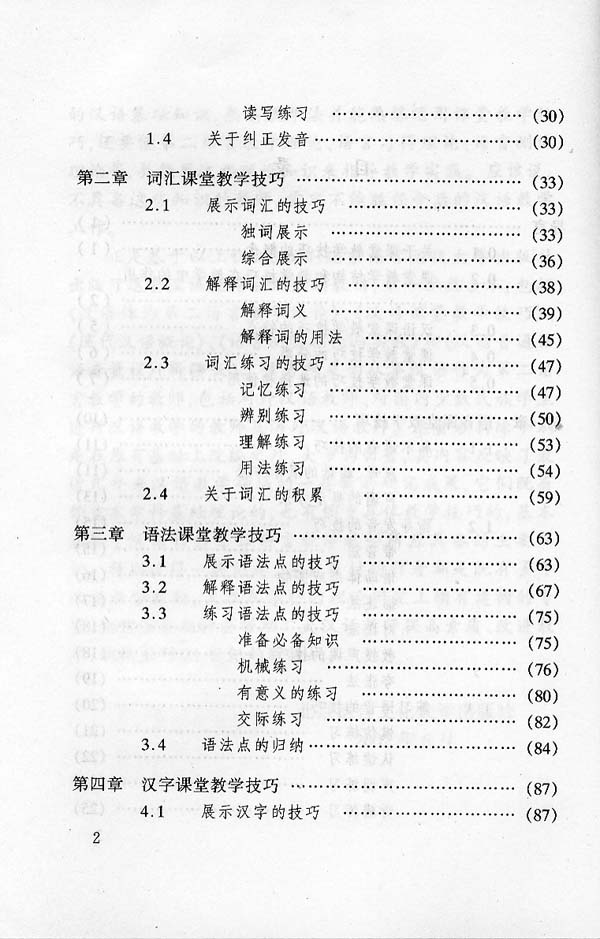 读写练习 (30)
1.4 关于纠正发音 (30)

第二章 词汇课堂教学技巧 (33)
2.1 展示词汇的技巧 (33)
独词展示 (33)
综合展示 (36)
2.2 解释词汇的技巧 (38)
解释词义 (39)
解释词的用法 (45)
2.3 词汇练习的技巧 (47)
记忆练习 (47)
辨别练习 (50)
理解练习 (53)
用法练习 (54)
2.4 关于词汇的积累 (59)

第三章 语法课堂教学技巧 (63)
3.1 展示语法点的技巧 (63)
3.2 解释语法点的技巧 (67)
3.3 练习语法点的技巧 (75)
准备必备知识 (75)
机械练习 (76)
有意义的练习 (80)
交际练习 (82)
3.4 语法点的归纳 (84)

第四章 汉字课堂教学技巧 (87)
4.1 展示汉字的技巧 (87)

2